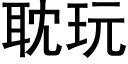 耽玩